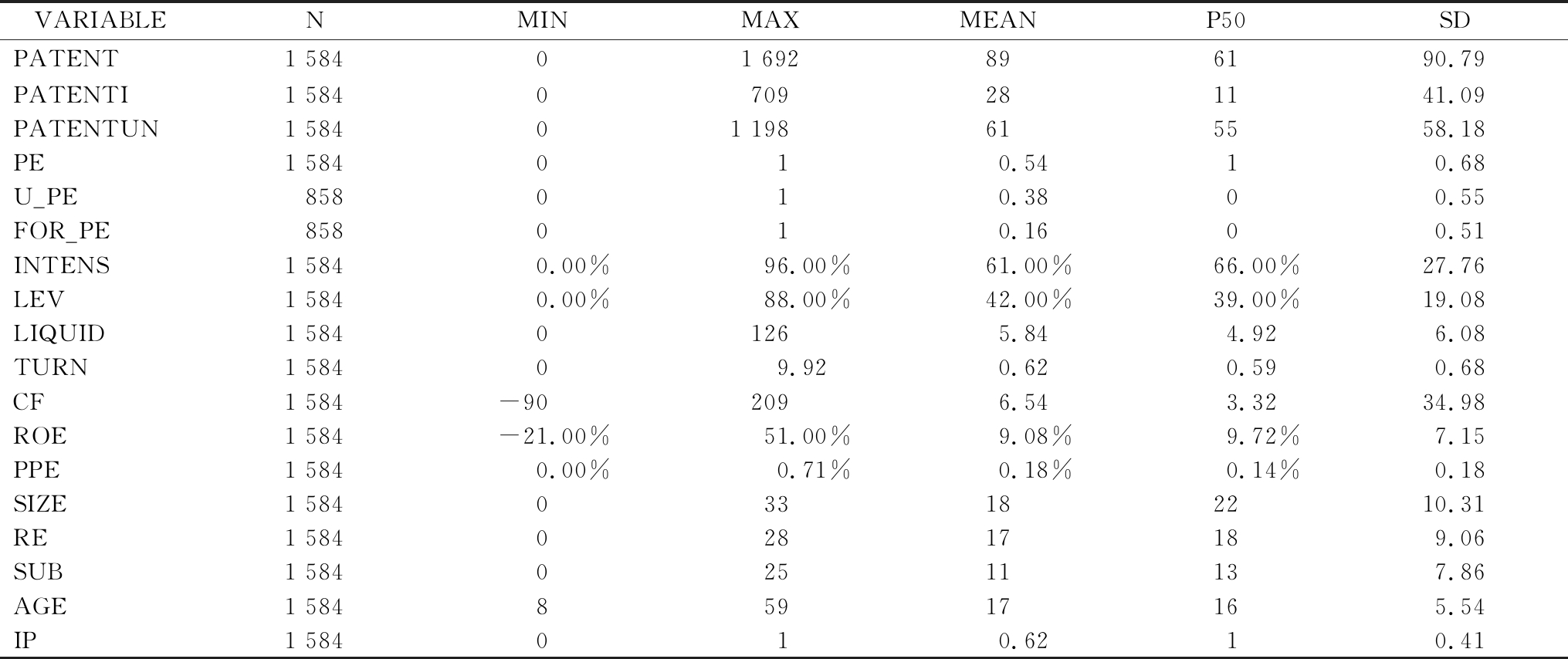 | VARIABLE | N | MIN | MAX | MEAN | P50 | SD |
|---|---|---|---|---|---|---|
| PATENT | 1 584 | 0 | 1 692 | 89 | 61 | 90.79 |
| PATENTI | 1 584 | 0 | 709 | 28 | 11 | 41.09 |
| PATENTUN | 1 584 | 0 | 1 198 | 61 | 55 | 58.18 |
| PE | 1 584 | 0 | 1 | 0.54 | 1 | 0.68 |
| U_PE | 858 | 0 | 1 | 0.38 | 0 | 0.55 |
| FOR_PE | 858 | 0 | 1 | 0.16 | 0 | 0.51 |
| INTENS | 1 584 | 0.00% | 96.00% | 61.00% | 66.00% | 27.76 |
| LEV | 1 584 | 0.00% | 88.00% | 42.00% | 39.00% | 19.08 |
| LIQUID | 1 584 | 0 | 126 | 5.84 | 4.92 | 6.08 |
| TURN | 1 584 | 0 | 9.92 | 0.62 | 0.59 | 0.68 |
| CF | 1 584 | −90 | 209 | 6.54 | 3.32 | 34.98 |
| ROE | 1 584 | −21.00% | 51.00% | 9.08% | 9.72% | 7.15 |
| PPE | 1 584 | 0.00% | 0.71% | 0.18% | 0.14% | 0.18 |
| SIZE | 1 584 | 0 | 33 | 18 | 22 | 10.31 |
| RE | 1 584 | 0 | 28 | 17 | 18 | 9.06 |
| SUB | 1 584 | 0 | 25 | 11 | 13 | 7.86 |
| AGE | 1 584 | 8 | 59 | 17 | 16 | 5.54 |
| IP | 1 584 | 0 | 1 | 0.62 | 1 | 0.41 |